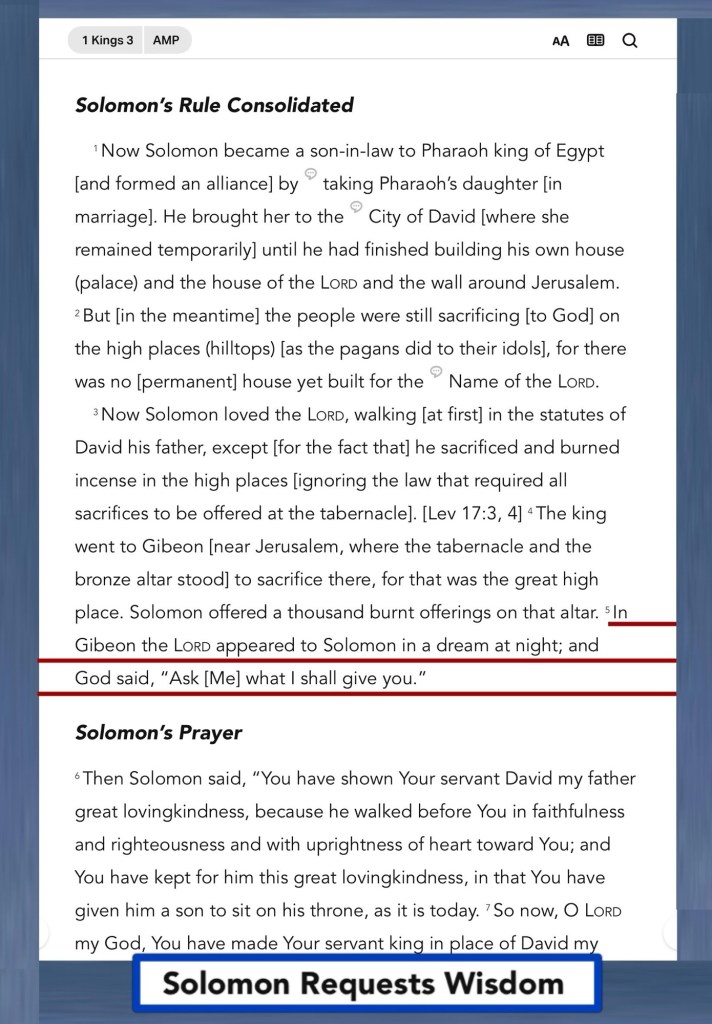 1 Kings 3 AMP

AA

**Solomon's Rule Consolidated**

¹ Now Solomon became a son-in-law to Pharaoh king of Egypt [and formed an alliance] by taking Pharaoh's daughter [in marriage]. He brought her to the City of David [where she remained temporarily] until he had finished building his own house (palace) and the house of the LORD and the wall around Jerusalem. ² But [in the meantime] the people were still sacrificing [to God] on the high places (hilltops) [as the pagans did to their idols], for there was no [permanent] house yet built for the Name of the LORD.

³ Now Solomon loved the LORD, walking [at first] in the statutes of David his father, except [for the fact that] he sacrificed and burned incense in the high places [ignoring the law that required all sacrifices to be offered at the tabernacle]. [Lev 17:3, 4] ⁴ The king went to Gibeon [near Jerusalem, where the tabernacle and the bronze altar stood] to sacrifice there, for that was the great high place. Solomon offered a thousand burnt offerings on that altar. ⁵ In Gibeon the LORD appeared to Solomon in a dream at night; and God said, "Ask [Me] what I shall give you."

**Solomon's Prayer**

⁶ Then Solomon said, "You have shown Your servant David my father great lovingkindness, because he walked before You in faithfulness and righteousness and with uprightness of heart toward You; and You have kept for him this great lovingkindness, in that You have given him a son to sit on his throne, as it is today. ⁷ So now, O LORD my God, You have made Your servant king in place of David my

Solomon Requests Wisdom